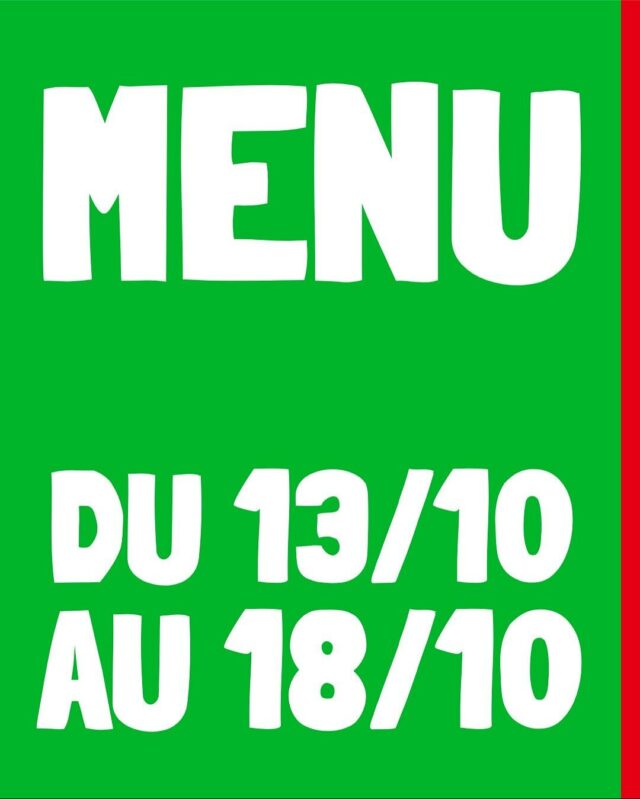 MENU

DU 13/10
AU 18/10